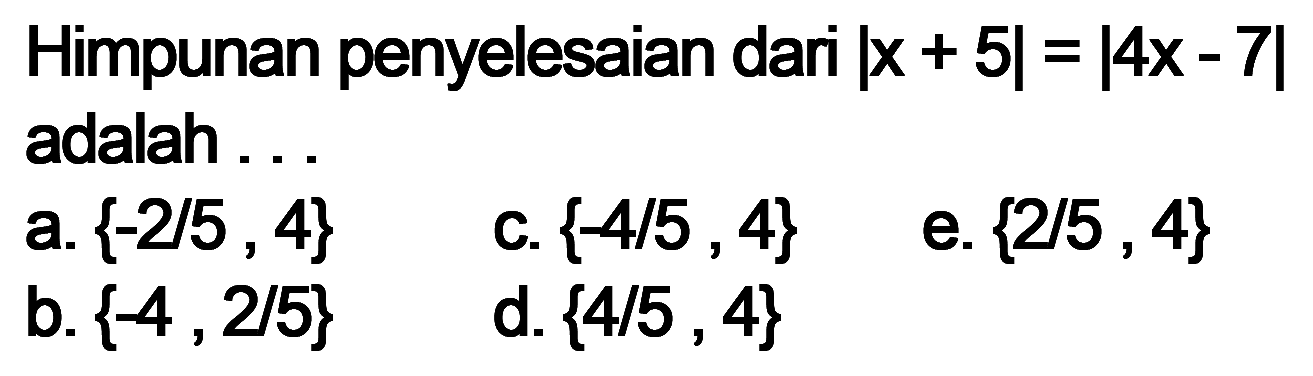 Himpunan penyelesaian dari $|x + 5| = |4x - 7|$ adalah . . .

a. $\{-2/5 , 4\}$
c. $\{-4/5 , 4\}$
e. $\{2/5 , 4\}$
b. $\{-4 , 2/5\}$
d. $\{4/5 , 4\}$